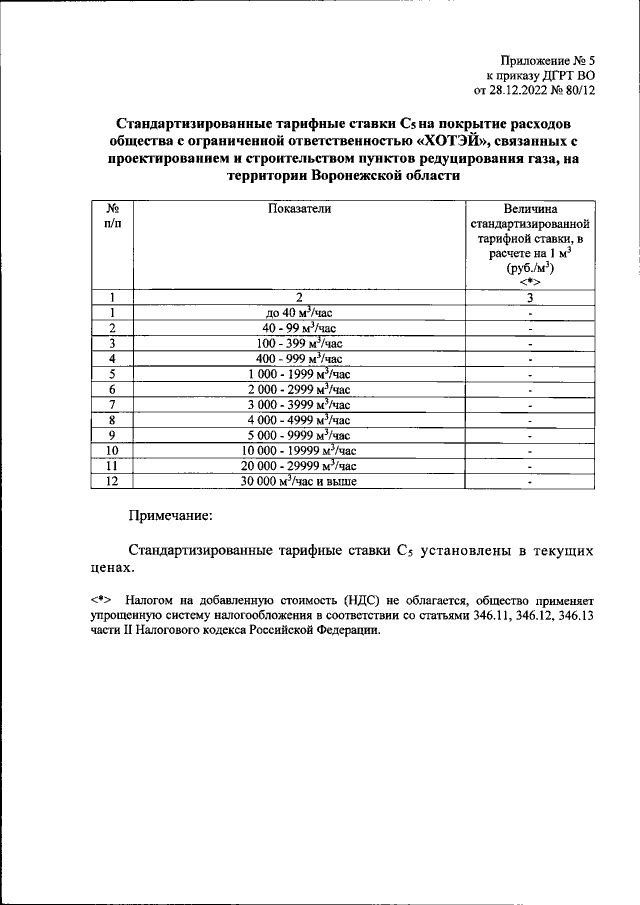 Приложение № 5
к приказу ДГРТ ВО
от 28.12.2022 № 80/12

Стандартизированные тарифные ставки $C_5$ на покрытие расходов общества с ограниченной ответственностью «ХОТЭЙ», связанных с проектированием и строительством пунктов редуцирования газа, на территории Воронежской области

| № п/п | Показатели | Величина стандартизированной тарифной ставки, в расчете на 1 $м^3$ (руб./$м^3$) <*> |
|---|---|---|
| 1 | 2 | 3 |
| 1 | до 40 $м^3$/час | - |
| 2 | 40 - 99 $м^3$/час | - |
| 3 | 100 - 399 $м^3$/час | - |
| 4 | 400 - 999 $м^3$/час | - |
| 5 | 1 000 - 1999 $м^3$/час | - |
| 6 | 2 000 - 2999 $м^3$/час | - |
| 7 | 3 000 - 3999 $м^3$/час | - |
| 8 | 4 000 - 4999 $м^3$/час | - |
| 9 | 5 000 - 9999 $м^3$/час | - |
| 10 | 10 000 - 19999 $м^3$/час | - |
| 11 | 20 000 - 29999 $м^3$/час | - |
| 12 | 30 000 $м^3$/час и выше | - |

Примечание:

Стандартизированные тарифные ставки $C_5$ установлены в текущих ценах.

<*> Налогом на добавленную стоимость (НДС) не облагается, общество применяет упрощенную систему налогообложения в соответствии со статьями 346.11, 346.12, 346.13 части II Налогового кодекса Российской Федерации.